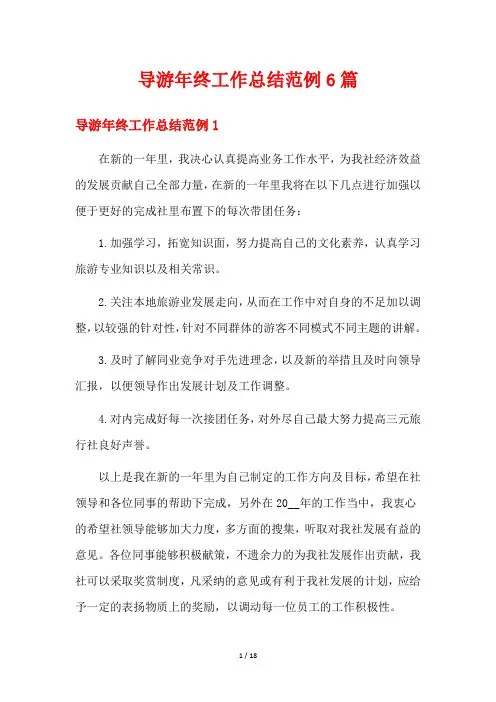 导游年终工作总结范例6篇

导游年终工作总结范例1

在新的一年里，我决心认真提高业务工作水平，为我社经济效益的发展贡献自己全部力量，在新的一年里我将在以下几点进行加强以便于更好的完成社里布置下的每次带团任务：

1.加强学习，拓宽知识面，努力提高自己的文化素养，认真学习旅游专业知识以及相关常识。

2.关注本地旅游业发展走向，从而在工作中对自身的不足加以调整，以较强的针对性，针对不同群体的游客不同模式不同主题的讲解。

3.及时了解同业竞争对手先进理念，以及新的举措且及时向领导汇报，以便领导作出发展计划及工作调整。

4.对内完成好每一次接团任务，对外尽自己最大努力提高三元旅行社良好声誉。

以上是我在新的一年里为自己制定的工作方向及目标，希望在社领导和各位同事的帮助下完成，另外在20__年的工作当中，我衷心的希望社领导能够加大力度，多方面的搜集，听取对我社发展有益的意见。各位同事能够积极献策，不遗余力的为我社发展作出贡献，我社可以采取奖赏制度，凡采纳的意见或有利于我社发展的计划，应给予一定的表扬物质上的奖励，以调动每一位员工的工作积极性。

1 / 18